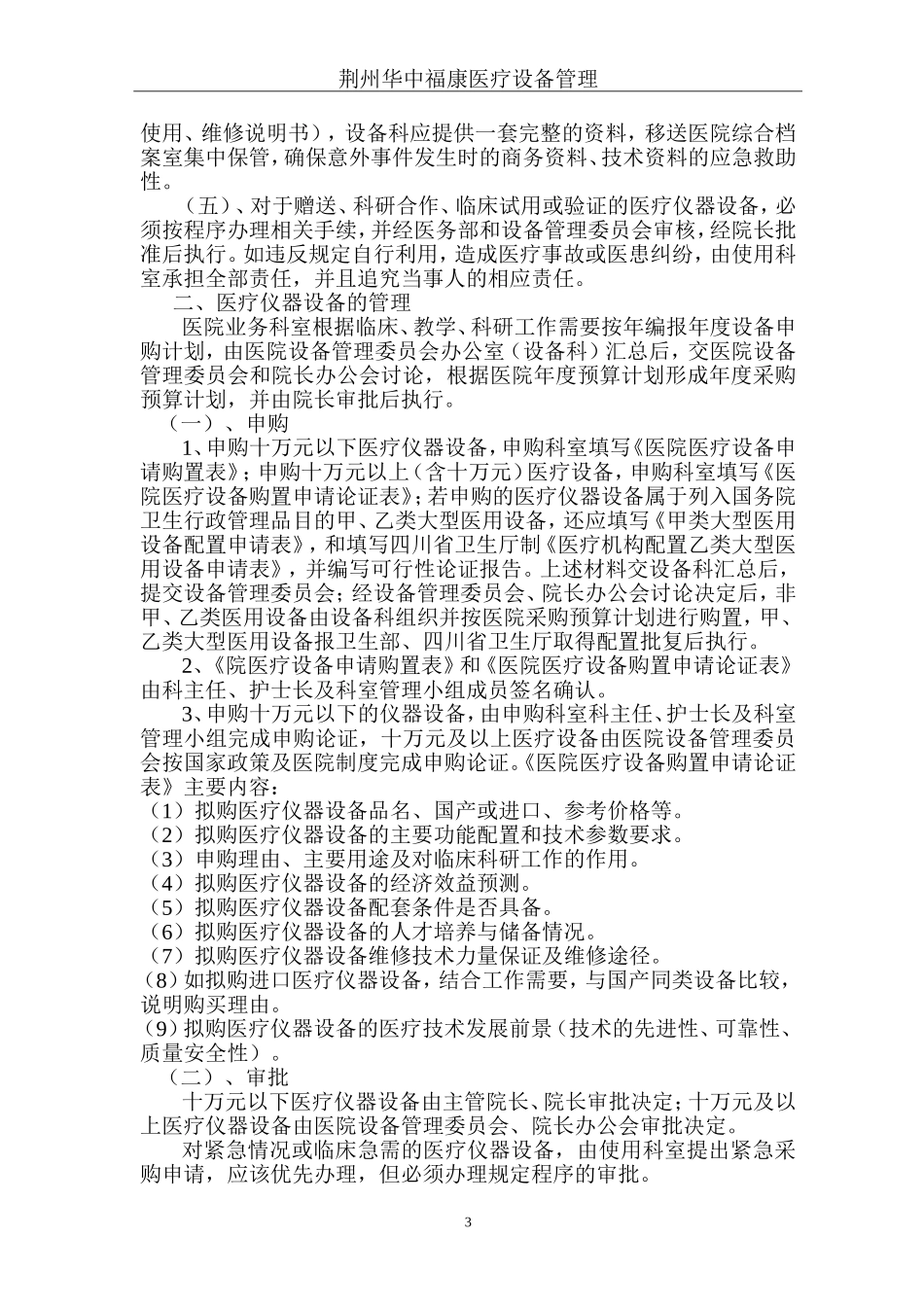 荆州华中福康医疗设备管理

使用、维修说明书），设备科应提供一套完整的资料，移送医院综合档案室集中保管，确保意外事件发生时的商务资料、技术资料的应急救助性。

（五）、对于赠送、科研合作、临床试用或验证的医疗仪器设备，必须按程序办理相关手续，并经医务部和设备管理委员会审核，经院长批准后执行。如违反规定自行利用，造成医疗事故或医患纠纷，由使用科室承担全部责任，并且追究当事人的相应责任。

二、医疗仪器设备的管理

医院业务科室根据临床、教学、科研工作需要按年编报年度设备申购计划，由医院设备管理委员会办公室（设备科）汇总后，交医院设备管理委员会和院长办公会讨论，根据医院年度预算计划形成年度采购预算计划，并由院长审批后执行。

（一）、申购

1、申购十万元以下医疗仪器设备，申购科室填写《医院医疗设备申请购置表》；申购十万元以上（含十万元）医疗设备，申购科室填写《医院医疗设备购置申请论证表》；若申购的医疗仪器设备属于列入国务院卫生行政管理品目的甲、乙类大型医用设备，还应填写《甲类大型医用设备配置申请表》，和填写四川省卫生厅制《医疗机构配置乙类大型医用设备申请表》，并编写可行性论证报告。上述材料交设备科汇总后，提交设备管理委员会；经设备管理委员会、院长办公会讨论决定后，非甲、乙类医用设备由设备科组织并按医院采购预算计划进行购置，甲、乙类大型医用设备报卫生部、四川省卫生厅取得配置批复后执行。

2、《院医疗设备申请购置表》和《医院医疗设备购置申请论证表》由科主任、护士长及科室管理小组成员签名确认。

3、申购十万元以下的仪器设备，由申购科室科主任、护士长及科室管理小组完成申购论证，十万元及以上医疗设备由医院设备管理委员会按国家政策及医院制度完成申购论证。《医院医疗设备购置申请论证表》主要内容：

（1）拟购医疗仪器设备品名、国产或进口、参考价格等。
（2）拟购医疗仪器设备的主要功能配置和技术参数要求。
（3）申购理由、主要用途及对临床科研工作的作用。
（4）拟购医疗仪器设备的经济效益预测。
（5）拟购医疗仪器设备配套条件是否具备。
（6）拟购医疗仪器设备的人才培养与储备情况。
（7）拟购医疗仪器设备维修技术力量保证及维修途径。
（8）如拟购进口医疗仪器设备，结合工作需要，与国产同类设备比较，说明购买理由。
（9）拟购医疗仪器设备的医疗技术发展前景（技术的先进性、可靠性、质量安全性）。

（二）、审批

十万元以下医疗仪器设备由主管院长、院长审批决定；十万元及以上医疗仪器设备由医院设备管理委员会、院长办公会审批决定。

对紧急情况或临床急需的医疗仪器设备，由使用科室提出紧急采购申请，应该优先办理，但必须办理规定程序的审批。

3